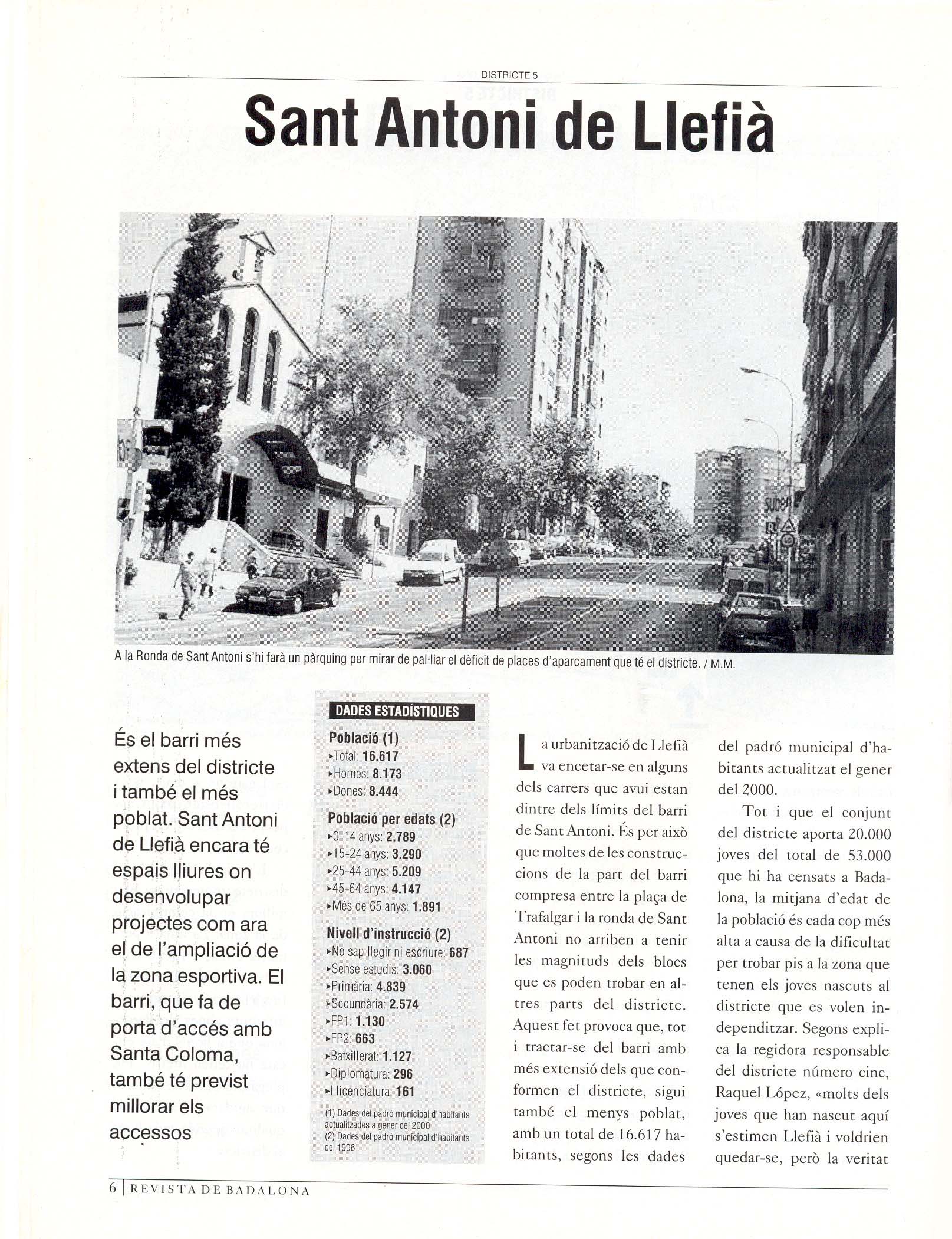 DISTRICTE 5

Sant Antoni de Llefià

A la Ronda de Sant Antoni s'hi farà un pàrquing per mirar de pal·liar el dèficit de places d'aparcament que té el districte. / M.M.

És el barri més extens del districte i també el més poblat. Sant Antoni de Llefià encara té espais lliures on desenvolupar projectes com ara el de l'ampliació de la zona esportiva. El barri, que fa de porta d'accés amb Santa Coloma, també té previst millorar els accessos

DADES ESTADÍSTIQUES

Població (1)
▸Total: 16.617
▸Homes: 8.173
▸Dones: 8.444

Població per edats (2)
▸0-14 anys: 2.789
▸15-24 anys: 3.290
▸25-44 anys: 5.209
▸45-64 anys: 4.147
▸Més de 65 anys: 1.891

Nivell d'instrucció (2)
▸No sap llegir ni escriure: 687
▸Sense estudis: 3.060
▸Primària: 4.839
▸Secundària: 2.574
▸FP1: 1.130
▸FP2: 663
▸Batxillerat: 1.127
▸Diplomatura: 296
▸Llicenciatura: 161

(1) Dades del padró municipal d'habitants actualitzades a gener del 2000
(2) Dades del padró municipal d'habitants del 1996

La urbanització de Llefià va encetar-se en alguns dels carrers que avui estan dintre dels límits del barri de Sant Antoni. És per això que moltes de les construccions de la part del barri compresa entre la plaça de Trafalgar i la ronda de Sant Antoni no arriben a tenir les magnituds dels blocs que es poden trobar en altres parts del districte. Aquest fet provoca que, tot i tractar-se del barri amb més extensió dels que conformen el districte, sigui també el menys poblat, amb un total de 16.617 habitants, segons les dades del padró municipal d'habitants actualitzat el gener del 2000.

Tot i que el conjunt del districte aporta 20.000 joves del total de 53.000 que hi ha censats a Badalona, la mitjana d'edat de la població és cada cop més alta a causa de la dificultat per trobar pis a la zona que tenen els joves nascuts al districte que es volen independitzar. Segons explica la regidora responsable del districte número cinc, Raquel López, «molts dels joves que han nascut aquí s'estimen Llefià i voldrien quedar-se, però la veritat

6 | REVISTA DE BADALONA